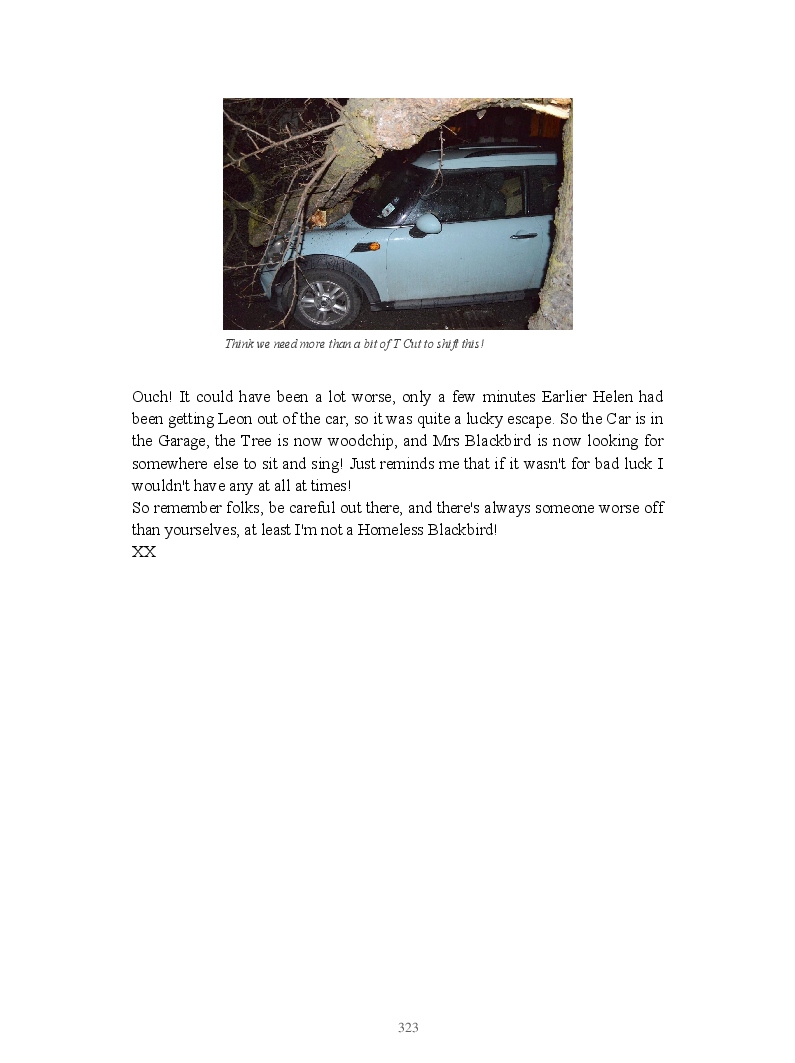 Think we need more than a bit of T Cut to shift this!

Ouch! It could have been a lot worse, only a few minutes Earlier Helen had been getting Leon out of the car, so it was quite a lucky escape. So the Car is in the Garage, the Tree is now woodchip, and Mrs Blackbird is now looking for somewhere else to sit and sing! Just reminds me that if it wasn't for bad luck I wouldn't have any at all at times!
So remember folks, be careful out there, and there's always someone worse off than yourselves, at least I'm not a Homeless Blackbird!
XX

323